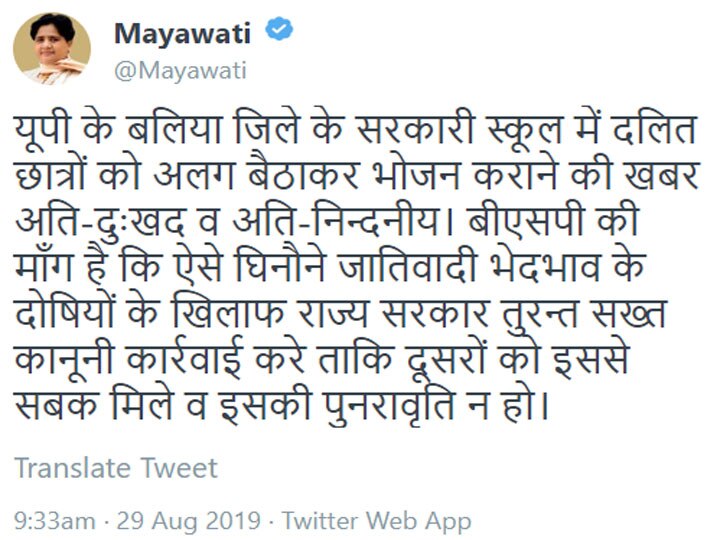 Mayawati
@Mayawati

यूपी के बलिया जिले के सरकारी स्कूल में दलित छात्रों को अलग बैठाकर भोजन कराने की खबर अति-दुःखद व अति-निन्दनीय। बीएसपी की माँग है कि ऐसे घिनौने जातिवादी भेदभाव के दोषियों के खिलाफ राज्य सरकार तुरन्त सख्त कानूनी कार्रवाई करे ताकि दूसरों को इससे सबक मिले व इसकी पुनरावृति न हो।

Translate Tweet

9:33am · 29 Aug 2019 · Twitter Web App